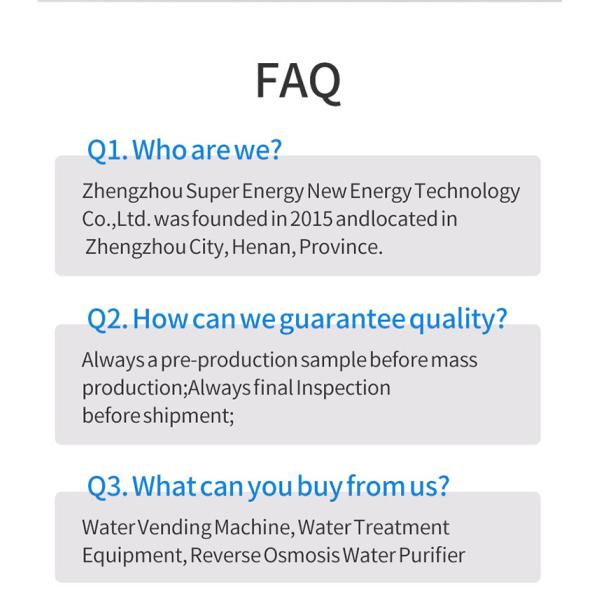 FAQ

Q1. Who are we?

Zhengzhou Super Energy New Energy Technology Co.,Ltd. was founded in 2015 andlocated in Zhengzhou City, Henan, Province.

Q2. How can we guarantee quality?

Always a pre-production sample before mass production;Always final Inspection before shipment;

Q3. What can you buy from us?

Water Vending Machine, Water Treatment Equipment, Reverse Osmosis Water Purifier